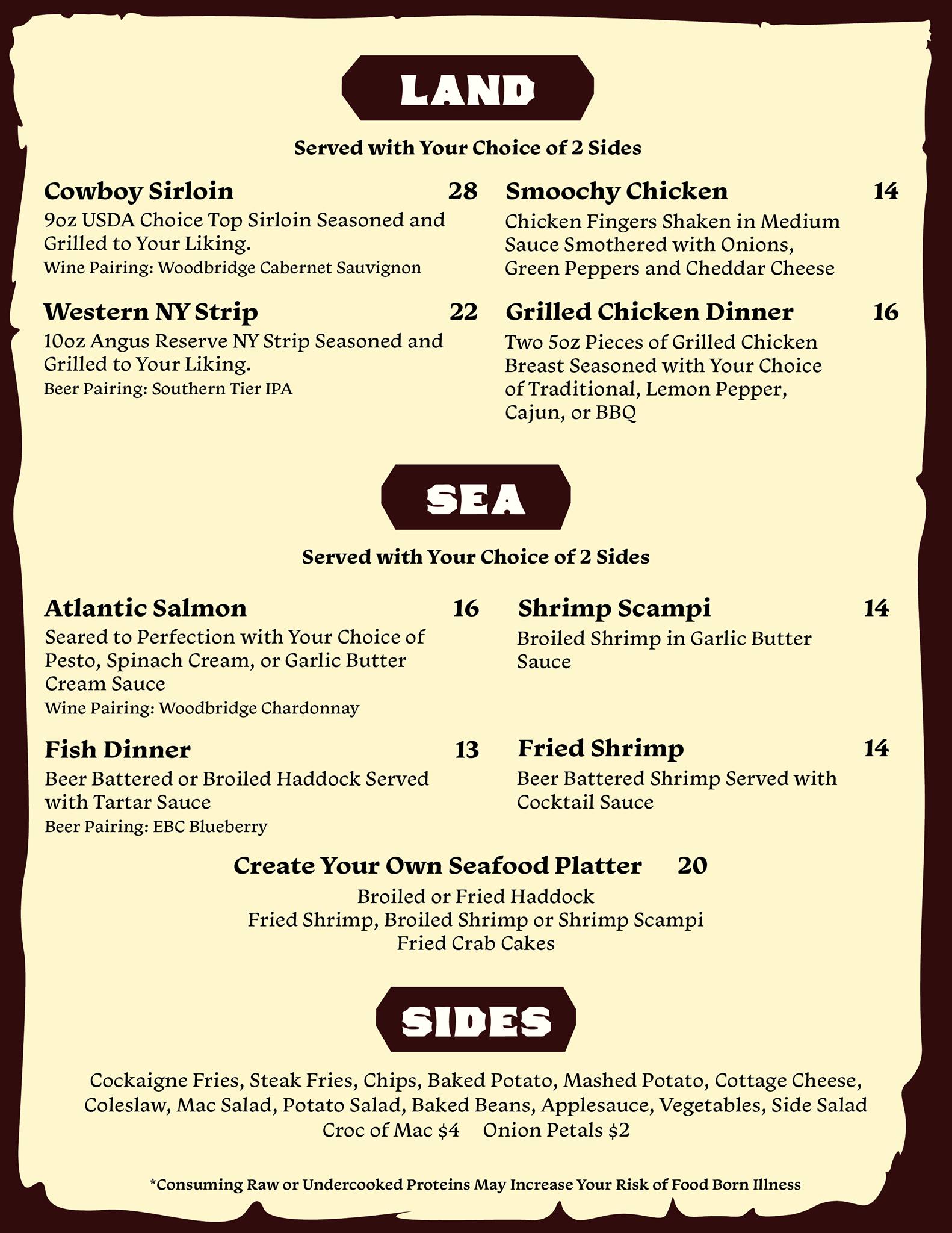 LAND

Served with Your Choice of 2 Sides

Cowboy Sirloin 28
9oz USDA Choice Top Sirloin Seasoned and Grilled to Your Liking.
Wine Pairing: Woodbridge Cabernet Sauvignon

Western NY Strip 22
10oz Angus Reserve NY Strip Seasoned and Grilled to Your Liking.
Beer Pairing: Southern Tier IPA

Smoochy Chicken 14
Chicken Fingers Shaken in Medium Sauce Smothered with Onions, Green Peppers and Cheddar Cheese

Grilled Chicken Dinner 16
Two 5oz Pieces of Grilled Chicken Breast Seasoned with Your Choice of Traditional, Lemon Pepper, Cajun, or BBQ

SEA

Served with Your Choice of 2 Sides

Atlantic Salmon 16
Seared to Perfection with Your Choice of Pesto, Spinach Cream, or Garlic Butter Cream Sauce
Wine Pairing: Woodbridge Chardonnay

Fish Dinner 13
Beer Battered or Broiled Haddock Served with Tartar Sauce
Beer Pairing: EBC Blueberry

Shrimp Scampi 14
Broiled Shrimp in Garlic Butter Sauce

Fried Shrimp 14
Beer Battered Shrimp Served with Cocktail Sauce

Create Your Own Seafood Platter 20
Broiled or Fried Haddock
Fried Shrimp, Broiled Shrimp or Shrimp Scampi
Fried Crab Cakes

SIDES

Cockaigne Fries, Steak Fries, Chips, Baked Potato, Mashed Potato, Cottage Cheese, Coleslaw, Mac Salad, Potato Salad, Baked Beans, Applesauce, Vegetables, Side Salad
Croc of Mac $4 Onion Petals $2

*Consuming Raw or Undercooked Proteins May Increase Your Risk of Food Born Illness